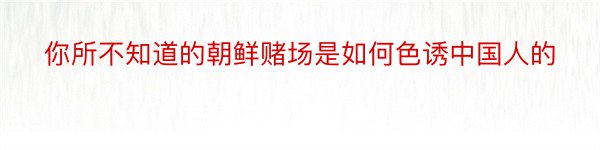 你所不知道的朝鲜赌场是如何色诱中国人的